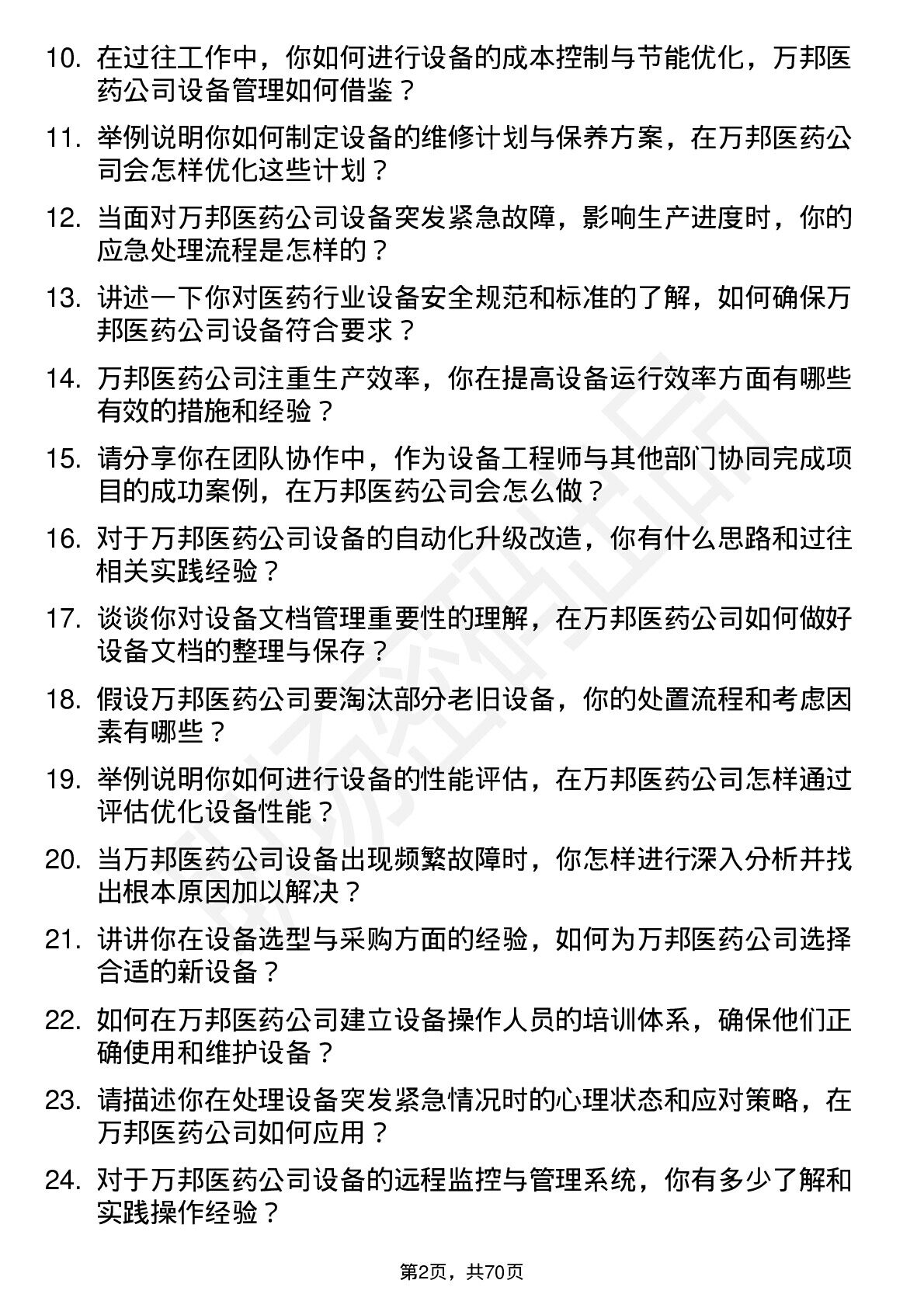 10. 在过往工作中，你如何进行设备的成本控制与节能优化，万邦医药公司设备管理如何借鉴？

11. 举例说明你如何制定设备的维修计划与保养方案，在万邦医药公司会怎样优化这些计划？

12. 当面对万邦医药公司设备突发紧急故障，影响生产进度时，你的应急处理流程是怎样的？

13. 讲述一下你对医药行业设备安全规范和标准的了解，如何确保万邦医药公司设备符合要求？

14. 万邦医药公司注重生产效率，你在提高设备运行效率方面有哪些有效的措施和经验？

15. 请分享你在团队协作中，作为设备工程师与其他部门协同完成项目的成功案例，在万邦医药公司会怎么做？

16. 对于万邦医药公司设备的自动化升级改造，你有什么思路和过往相关实践经验？

17. 谈谈你对设备文档管理重要性的理解，在万邦医药公司如何做好设备文档的整理与保存？

18. 假设万邦医药公司要淘汰部分老旧设备，你的处置流程和考虑因素有哪些？

19. 举例说明你如何进行设备的性能评估，在万邦医药公司怎样通过评估优化设备性能？

20. 当万邦医药公司设备出现频繁故障时，你怎样进行深入分析并找出根本原因加以解决？

21. 讲讲你在设备选型与采购方面的经验，如何为万邦医药公司选择合适的新设备？

22. 如何在万邦医药公司建立设备操作人员的培训体系，确保他们正确使用和维护设备？

23. 请描述你在处理设备突发紧急情况时的心理状态和应对策略，在万邦医药公司如何应用？

24. 对于万邦医药公司设备的远程监控与管理系统，你有多少了解和实践操作经验？

第2页，共70页